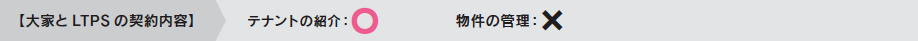 【大家と LTPS の契約内容】 テナントの紹介：○ 物件の管理：✕